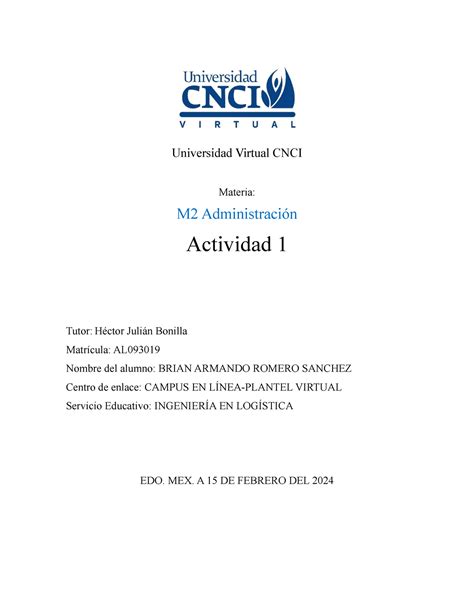 Universidad
CNCI
VIRTUAL

Universidad Virtual CNCI

Materia:

M2 Administración

Actividad 1

Tutor: Héctor Julián Bonilla

Matrícula: AL093019

Nombre del alumno: BRIAN ARMANDO ROMERO SANCHEZ

Centro de enlace: CAMPUS EN LÍNEA-PLANTEL VIRTUAL

Servicio Educativo: INGENIERÍA EN LOGÍSTICA

EDO. MEX. A 15 DE FEBRERO DEL 2024